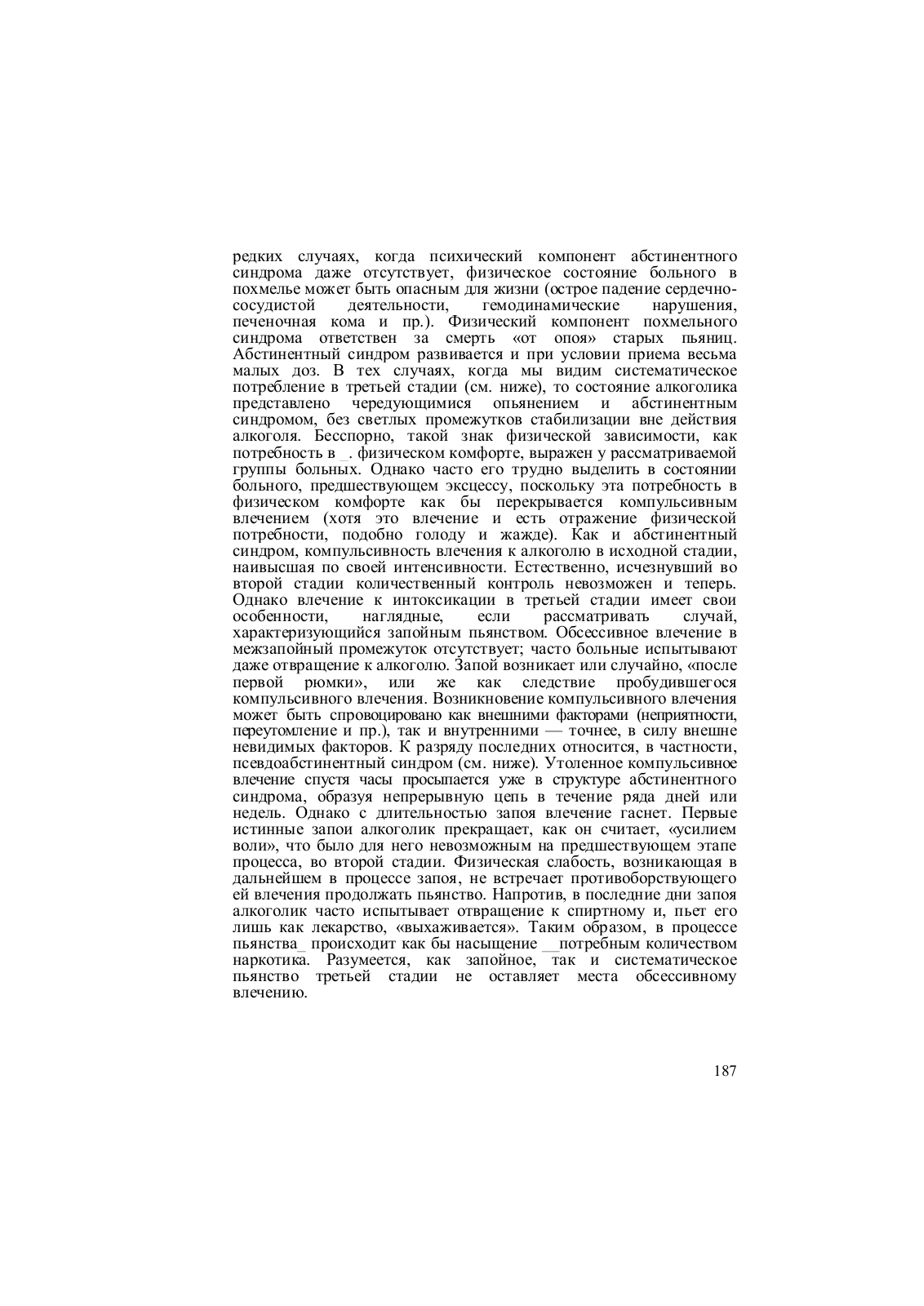 редких случаях, когда психический компонент абстинентного синдрома даже отсутствует, физическое состояние больного в похмелье может быть опасным для жизни (острое падение сердечно-сосудистой деятельности, гемодинамические нарушения, печеночная кома и пр.). Физический компонент похмельного синдрома ответствен за смерть «от опоя» старых пьяниц. Абстинентный синдром развивается и при условии приема весьма малых доз. В тех случаях, когда мы видим систематическое потребление в третьей стадии (см. ниже), то состояние алкоголика представлено чередующимися опьянением и абстинентным синдромом, без светлых промежутков стабилизации вне действия алкоголя. Бесспорно, такой знак физической зависимости, как потребность в _. физическом комфорте, выражен у рассматриваемой группы больных. Однако часто его трудно выделить в состоянии больного, предшествующем эксцессу, поскольку эта потребность в физическом комфорте как бы перекрывается компульсивным влечением (хотя это влечение и есть отражение физической потребности, подобно голоду и жажде). Как и абстинентный синдром, компульсивность влечения к алкоголю в исходной стадии, наивысшая по своей интенсивности. Естественно, исчезнувший во второй стадии количественный контроль невозможен и теперь. Однако влечение к интоксикации в третьей стадии имеет свои особенности, наглядные, если рассматривать случай, характеризующийся запойным пьянством. Обсессивное влечение в межзапойный промежуток отсутствует; часто больные испытывают даже отвращение к алкоголю. Запой возникает или случайно, «после первой рюмки», или же как следствие пробудившегося компульсивного влечения. Возникновение компульсивного влечения может быть спровоцировано как внешними факторами (неприятности, переутомление и пр.), так и внутренними — точнее, в силу внешне невидимых факторов. К разряду последних относится, в частности, псевдоабстинентный синдром (см. ниже). Утоленное компульсивное влечение спустя часы просыпается уже в структуре абстинентного синдрома, образуя непрерывную цепь в течение ряда дней или недель. Однако с длительностью запоя влечение гаснет. Первые истинные запои алкоголик прекращает, как он считает, «усилием воли», что было для него невозможным на предшествующем этапе процесса, во второй стадии. Физическая слабость, возникающая в дальнейшем в процессе запоя, не встречает противоборствующего ей влечения продолжать пьянство. Напротив, в последние дни запоя алкоголик часто испытывает отвращение к спиртному и, пьет его лишь как лекарство, «выхаживается». Таким образом, в процессе пьянства_ происходит как бы насыщение __потребным количеством наркотика. Разумеется, как запойное, так и систематическое пьянство третьей стадии не оставляет места обсессивному влечению.

187